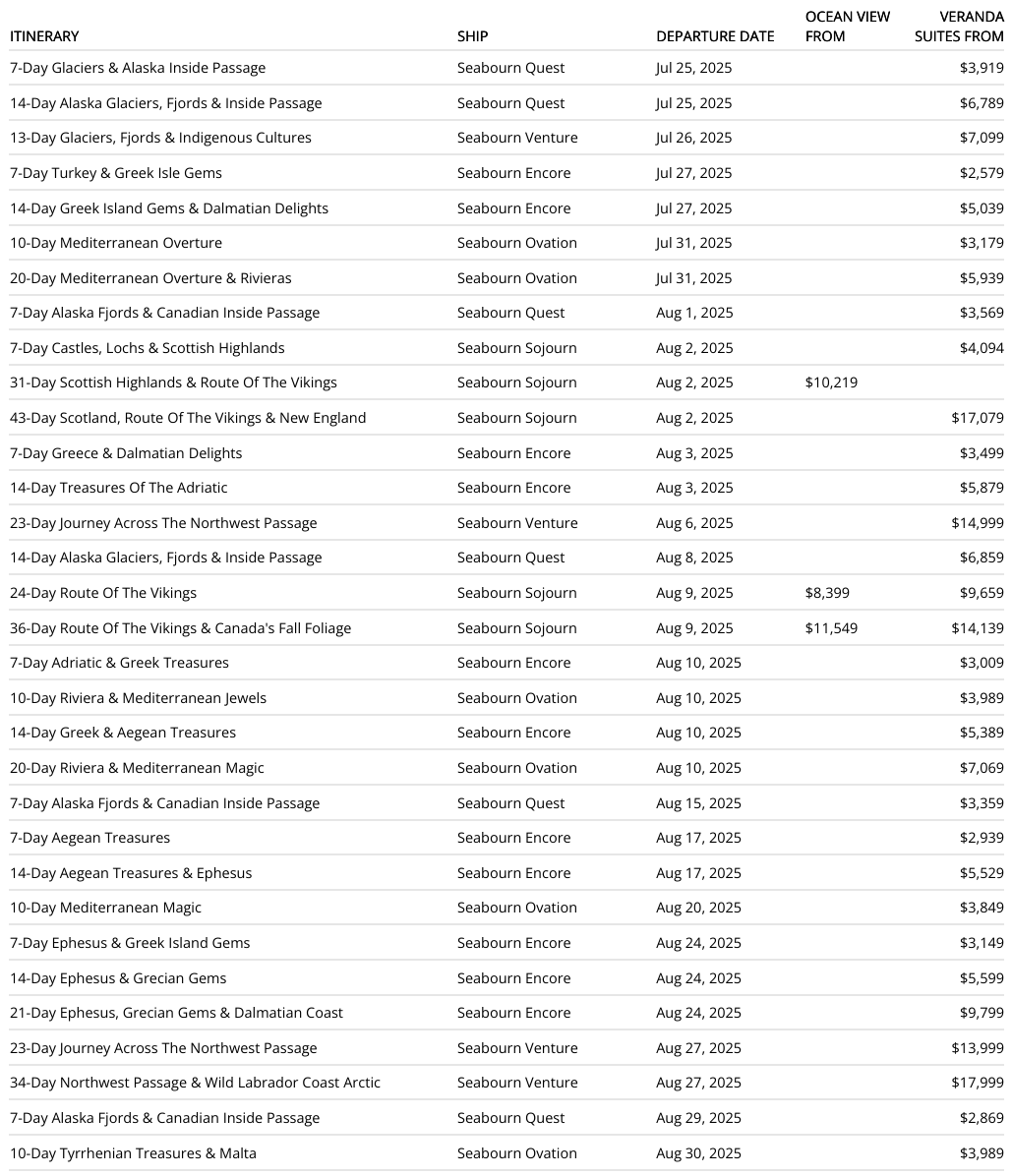 | ITINERARY | SHIP | DEPARTURE DATE | OCEAN VIEW FROM | VERANDA SUITES FROM |
|---|---|---|---|---|
| 7-Day Glaciers & Alaska Inside Passage | Seabourn Quest | Jul 25, 2025 | | $3,919 |
| 14-Day Alaska Glaciers, Fjords & Inside Passage | Seabourn Quest | Jul 25, 2025 | | $6,789 |
| 13-Day Glaciers, Fjords & Indigenous Cultures | Seabourn Venture | Jul 26, 2025 | | $7,099 |
| 7-Day Turkey & Greek Isle Gems | Seabourn Encore | Jul 27, 2025 | | $2,579 |
| 14-Day Greek Island Gems & Dalmatian Delights | Seabourn Encore | Jul 27, 2025 | | $5,039 |
| 10-Day Mediterranean Overture | Seabourn Ovation | Jul 31, 2025 | | $3,179 |
| 20-Day Mediterranean Overture & Rivieras | Seabourn Ovation | Jul 31, 2025 | | $5,939 |
| 7-Day Alaska Fjords & Canadian Inside Passage | Seabourn Quest | Aug 1, 2025 | | $3,569 |
| 7-Day Castles, Lochs & Scottish Highlands | Seabourn Sojourn | Aug 2, 2025 | | $4,094 |
| 31-Day Scottish Highlands & Route Of The Vikings | Seabourn Sojourn | Aug 2, 2025 | $10,219 | |
| 43-Day Scotland, Route Of The Vikings & New England | Seabourn Sojourn | Aug 2, 2025 | | $17,079 |
| 7-Day Greece & Dalmatian Delights | Seabourn Encore | Aug 3, 2025 | | $3,499 |
| 14-Day Treasures Of The Adriatic | Seabourn Encore | Aug 3, 2025 | | $5,879 |
| 23-Day Journey Across The Northwest Passage | Seabourn Venture | Aug 6, 2025 | | $14,999 |
| 14-Day Alaska Glaciers, Fjords & Inside Passage | Seabourn Quest | Aug 8, 2025 | | $6,859 |
| 24-Day Route Of The Vikings | Seabourn Sojourn | Aug 9, 2025 | $8,399 | $9,659 |
| 36-Day Route Of The Vikings & Canada's Fall Foliage | Seabourn Sojourn | Aug 9, 2025 | $11,549 | $14,139 |
| 7-Day Adriatic & Greek Treasures | Seabourn Encore | Aug 10, 2025 | | $3,009 |
| 10-Day Riviera & Mediterranean Jewels | Seabourn Ovation | Aug 10, 2025 | | $3,989 |
| 14-Day Greek & Aegean Treasures | Seabourn Encore | Aug 10, 2025 | | $5,389 |
| 20-Day Riviera & Mediterranean Magic | Seabourn Ovation | Aug 10, 2025 | | $7,069 |
| 7-Day Alaska Fjords & Canadian Inside Passage | Seabourn Quest | Aug 15, 2025 | | $3,359 |
| 7-Day Aegean Treasures | Seabourn Encore | Aug 17, 2025 | | $2,939 |
| 14-Day Aegean Treasures & Ephesus | Seabourn Encore | Aug 17, 2025 | | $5,529 |
| 10-Day Mediterranean Magic | Seabourn Ovation | Aug 20, 2025 | | $3,849 |
| 7-Day Ephesus & Greek Island Gems | Seabourn Encore | Aug 24, 2025 | | $3,149 |
| 14-Day Ephesus & Grecian Gems | Seabourn Encore | Aug 24, 2025 | | $5,599 |
| 21-Day Ephesus, Grecian Gems & Dalmatian Coast | Seabourn Encore | Aug 24, 2025 | | $9,799 |
| 23-Day Journey Across The Northwest Passage | Seabourn Venture | Aug 27, 2025 | | $13,999 |
| 34-Day Northwest Passage & Wild Labrador Coast Arctic | Seabourn Venture | Aug 27, 2025 | | $17,999 |
| 7-Day Alaska Fjords & Canadian Inside Passage | Seabourn Quest | Aug 29, 2025 | | $2,869 |
| 10-Day Tyrrhenian Treasures & Malta | Seabourn Ovation | Aug 30, 2025 | | $3,989 |